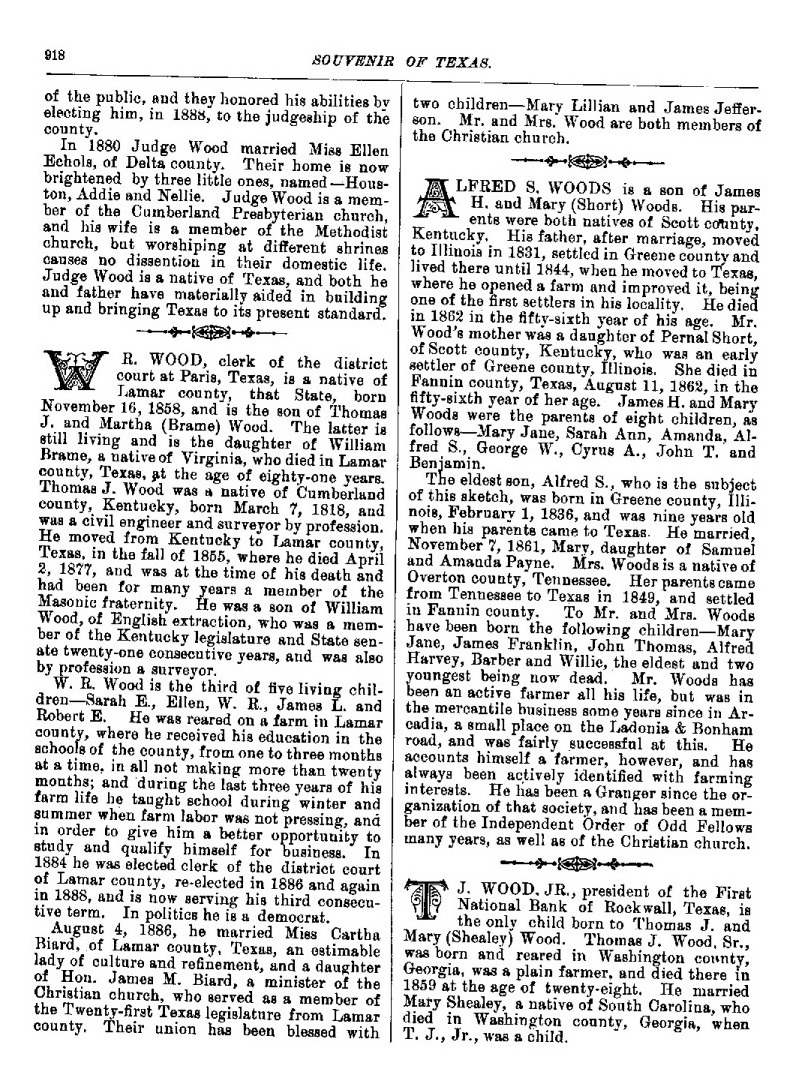 918 SOUVENIR OF TEXAS.

of the public, and they honored his abilities by electing him, in 1888, to the judgeship of the county.

In 1880 Judge Wood married Miss Ellen Echols, of Delta county. Their home is now brightened by three little ones, named—Houston, Addie and Nellie. Judge Wood is a member of the Cumberland Presbyterian church, and his wife is a member of the Methodist church, but worshiping at different shrines causes no dissention in their domestic life. Judge Wood is a native of Texas, and both he and father have materially aided in building up and bringing Texas to its present standard.

W. R. WOOD, clerk of the district court at Paris, Texas, is a native of Lamar county, that State, born November 16, 1858, and is the son of Thomas J. and Martha (Brame) Wood. The latter is still living and is the daughter of William Brame, a native of Virginia, who died in Lamar county, Texas, at the age of eighty-one years. Thomas J. Wood was a native of Cumberland county, Kentucky, born March 7, 1818, and was a civil engineer and surveyor by profession. He moved from Kentucky to Lamar county, Texas, in the fall of 1855, where he died April 2, 1877, and was at the time of his death and had been for many years a member of the Masonic fraternity. He was a son of William Wood, of English extraction, who was a member of the Kentucky legislature and State senate twenty-one consecutive years, and was also by profession a surveyor.

W. R. Wood is the third of five living children—Sarah E., Ellen, W. R., James L. and Robert E. He was reared on a farm in Lamar county, where he received his education in the schools of the county, from one to three months at a time, in all not making more than twenty months; and during the last three years of his farm life he taught school during winter and summer when farm labor was not pressing, and in order to give him a better opportunity to study and qualify himself for business. In 1884 he was elected clerk of the district court of Lamar county, re-elected in 1886 and again in 1888, and is now serving his third consecutive term. In politics he is a democrat.

August 4, 1886, he married Miss Cartha Biard, of Lamar county, Texas, an estimable lady of culture and refinement, and a daughter of Hon. James M. Biard, a minister of the Christian church, who served as a member of the Twenty-first Texas legislature from Lamar county. Their union has been blessed with two children—Mary Lillian and James Jefferson. Mr. and Mrs. Wood are both members of the Christian church.

ALFRED S. WOODS is a son of James H. and Mary (Short) Woods. His parents were both natives of Scott county, Kentucky. His father, after marriage, moved to Illinois in 1831, settled in Greene county and lived there until 1844, when he moved to Texas, where he opened a farm and improved it, being one of the first settlers in his locality. He died in 1862 in the fifty-sixth year of his age. Mr. Wood's mother was a daughter of Pernal Short, of Scott county, Kentucky, who was an early settler of Greene county, Illinois. She died in Fannin county, Texas, August 11, 1862, in the fifty-sixth year of her age. James H. and Mary Woods were the parents of eight children, as follows—Mary Jane, Sarah Ann, Amanda, Alfred S., George W., Cyrus A., John T. and Benjamin.

The eldest son, Alfred S., who is the subject of this sketch, was born in Greene county, Illinois, February 1, 1836, and was nine years old when his parents came to Texas. He married, November 7, 1861, Mary, daughter of Samuel and Amanda Payne. Mrs. Woods is a native of Overton county, Tennessee. Her parents came from Tennessee to Texas in 1849, and settled in Fannin county. To Mr. and Mrs. Woods have been born the following children—Mary Jane, James Franklin, John Thomas, Alfred Harvey, Barber and Willie, the eldest and two youngest being now dead. Mr. Woods has been an active farmer all his life, but was in the mercantile business some years since in Arcadia, a small place on the Ladonia & Bonham road, and was fairly successful at this. He accounts himself a farmer, however, and has always been actively identified with farming interests. He has been a Granger since the organization of that society, and has been a member of the Independent Order of Odd Fellows many years, as well as of the Christian church.

T. J. WOOD, JR., president of the First National Bank of Rockwall, Texas, is the only child born to Thomas J. and Mary (Shealey) Wood. Thomas J. Wood, Sr., was born and reared in Washington county, Georgia, was a plain farmer, and died there in 1859 at the age of twenty-eight. He married Mary Shealey, a native of South Carolina, who died in Washington county, Georgia, when T. J., Jr., was a child.